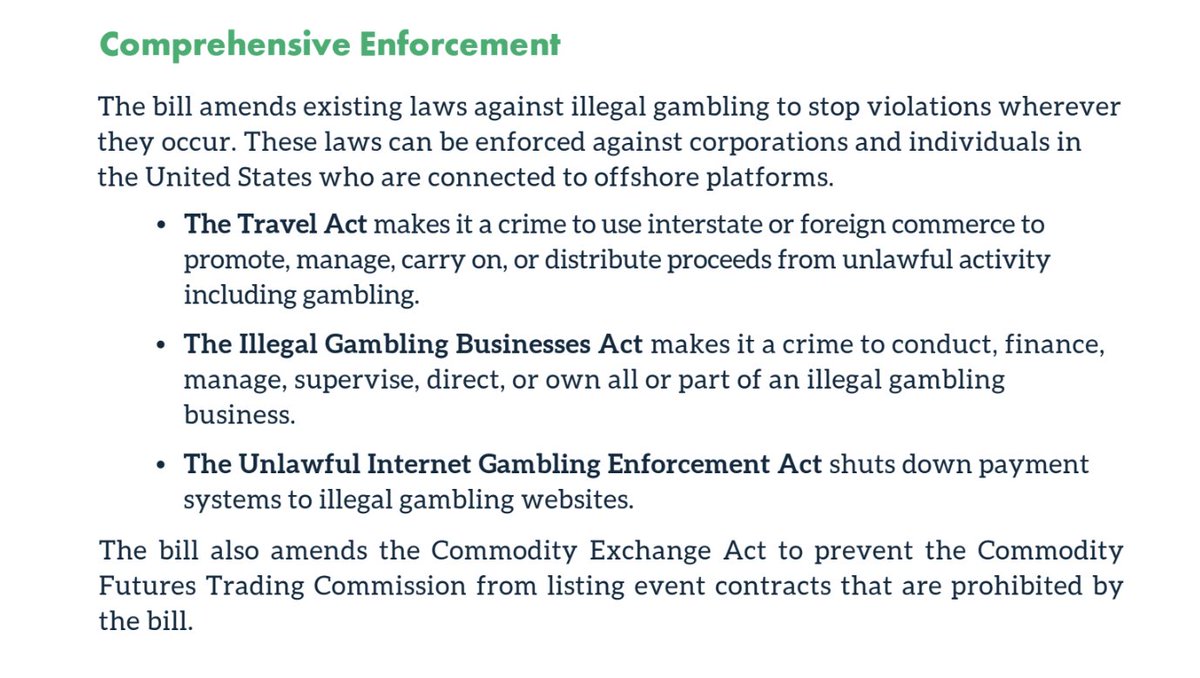 Comprehensive Enforcement

The bill amends existing laws against illegal gambling to stop violations wherever they occur. These laws can be enforced against corporations and individuals in the United States who are connected to offshore platforms.

• The Travel Act makes it a crime to use interstate or foreign commerce to promote, manage, carry on, or distribute proceeds from unlawful activity including gambling.

• The Illegal Gambling Businesses Act makes it a crime to conduct, finance, manage, supervise, direct, or own all or part of an illegal gambling business.

• The Unlawful Internet Gambling Enforcement Act shuts down payment systems to illegal gambling websites.

The bill also amends the Commodity Exchange Act to prevent the Commodity Futures Trading Commission from listing event contracts that are prohibited by the bill.